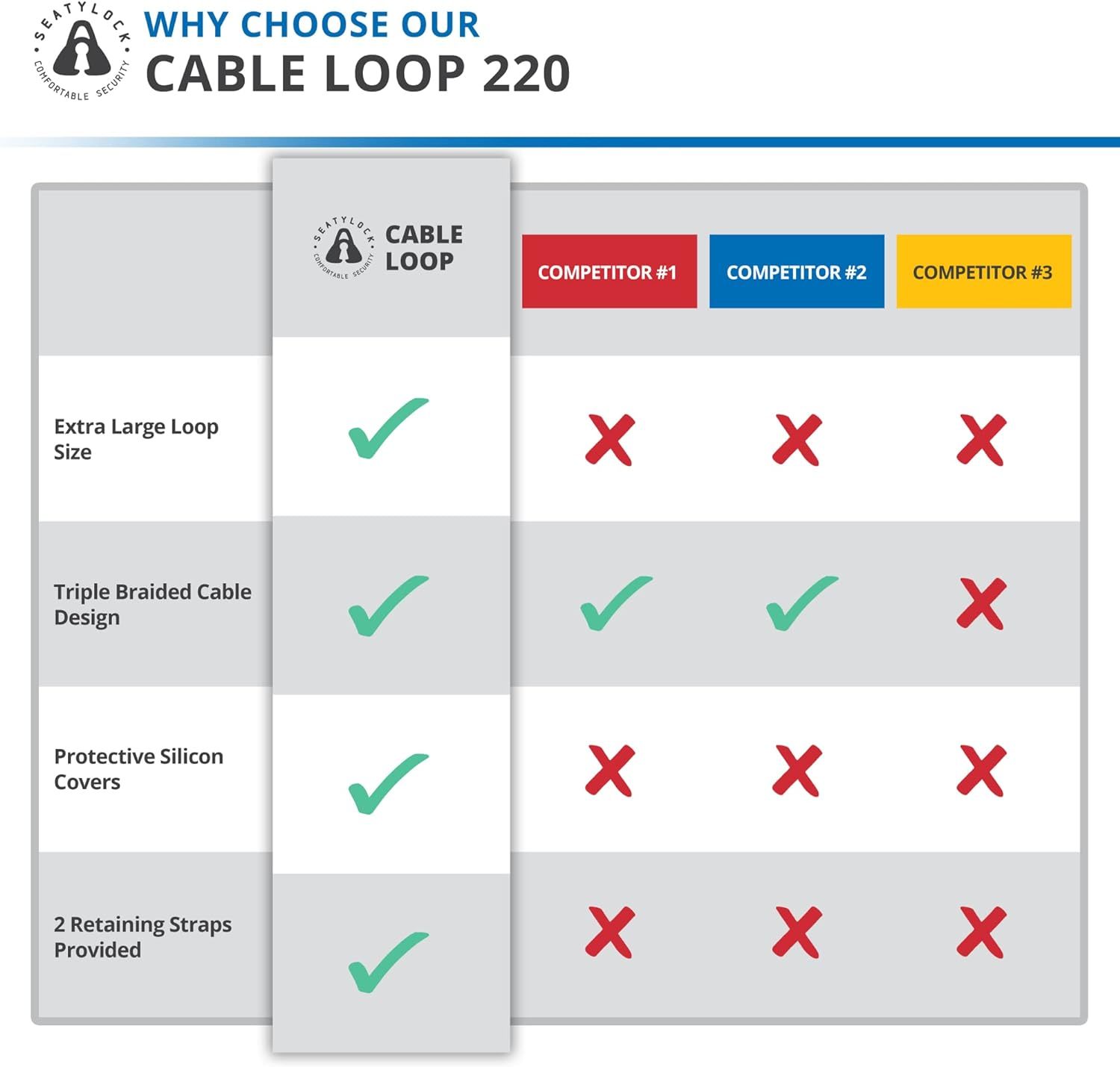 SEATYLOCK COMFORTABLE SECURITY

WHY CHOOSE OUR
CABLE LOOP 220

| | SEATYLOCK COMFORTABLE SECURITY CABLE LOOP | COMPETITOR #1 | COMPETITOR #2 | COMPETITOR #3 |
|---|---|---|---|---|
| Extra Large Loop Size | ✓ | ✗ | ✗ | ✗ |
| Triple Braided Cable Design | ✓ | ✓ | ✓ | ✗ |
| Protective Silicon Covers | ✓ | ✗ | ✗ | ✗ |
| 2 Retaining Straps Provided | ✓ | ✗ | ✗ | ✗ |